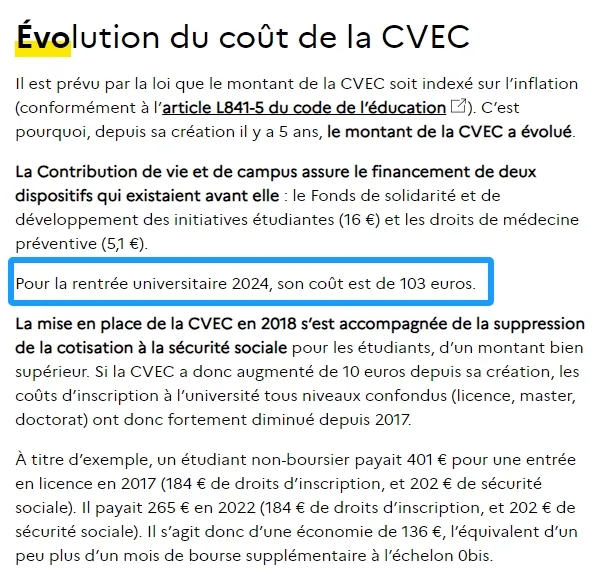 Évolution du coût de la CVEC

Il est prévu par la loi que le montant de la CVEC soit indexé sur l'inflation (conformément à l'article L841-5 du code de l'éducation). C'est pourquoi, depuis sa création il y a 5 ans, le montant de la CVEC a évolué.

La Contribution de vie et de campus assure le financement de deux dispositifs qui existaient avant elle : le Fonds de solidarité et de développement des initiatives étudiantes (16 €) et les droits de médecine préventive (5,1 €).

Pour la rentrée universitaire 2024, son coût est de 103 euros.

La mise en place de la CVEC en 2018 s'est accompagnée de la suppression de la cotisation à la sécurité sociale pour les étudiants, d'un montant bien supérieur. Si la CVEC a donc augmenté de 10 euros depuis sa création, les coûts d'inscription à l'université tous niveaux confondus (licence, master, doctorat) ont donc fortement diminué depuis 2017.

À titre d'exemple, un étudiant non-boursier payait 401 € pour une entrée en licence en 2017 (184 € de droits d'inscription, et 202 € de sécurité sociale). Il payait 265 € en 2022 (184 € de droits d'inscription, et 202 € de sécurité sociale). Il s'agit donc d'une économie de 136 €, l'équivalent d'un peu plus d'un mois de bourse supplémentaire à l'échelon 0bis.